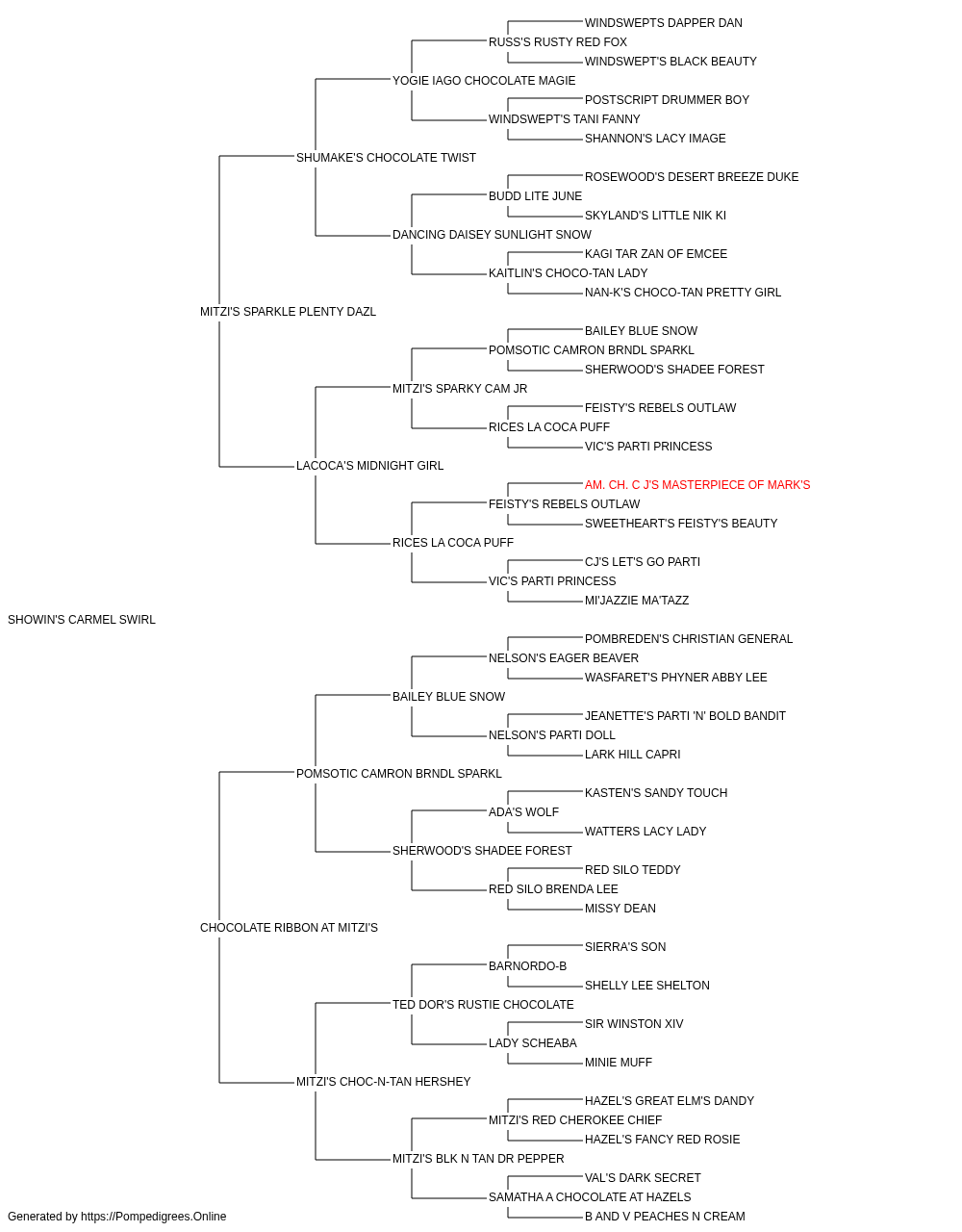 WINDSWEPTS DAPPER DAN
RUSS'S RUSTY RED FOX
WINDSWEPT'S BLACK BEAUTY
YOGIE IAGO CHOCOLATE MAGIE
POSTSCRIPT DRUMMER BOY
WINDSWEPT'S TANI FANNY
SHANNON'S LACY IMAGE
SHUMAKE'S CHOCOLATE TWIST
ROSEWOOD'S DESERT BREEZE DUKE
BUDD LITE JUNE
SKYLAND'S LITTLE NIK KI
DANCING DAISEY SUNLIGHT SNOW
KAGI TAR ZAN OF EMCEE
KAITLIN'S CHOCO-TAN LADY
NAN-K'S CHOCO-TAN PRETTY GIRL
MITZI'S SPARKLE PLENTY DAZL
BAILEY BLUE SNOW
POMSOTIC CAMRON BRNDL SPARKL
SHERWOOD'S SHADEE FOREST
MITZI'S SPARKY CAM JR
FEISTY'S REBELS OUTLAW
RICES LA COCA PUFF
VIC'S PARTI PRINCESS
LACOCA'S MIDNIGHT GIRL
AM. CH. C J'S MASTERPIECE OF MARK'S
FEISTY'S REBELS OUTLAW
SWEETHEART'S FEISTY'S BEAUTY
RICES LA COCA PUFF
CJ'S LET'S GO PARTI
VIC'S PARTI PRINCESS
MI'JAZZIE MA'TAZZ
SHOWIN'S CARMEL SWIRL
POMBREDEN'S CHRISTIAN GENERAL
NELSON'S EAGER BEAVER
WASFARET'S PHYNER ABBY LEE
BAILEY BLUE SNOW
JEANETTE'S PARTI 'N' BOLD BANDIT
NELSON'S PARTI DOLL
LARK HILL CAPRI
POMSOTIC CAMRON BRNDL SPARKL
KASTEN'S SANDY TOUCH
ADA'S WOLF
WATTERS LACY LADY
SHERWOOD'S SHADEE FOREST
RED SILO TEDDY
RED SILO BRENDA LEE
MISSY DEAN
CHOCOLATE RIBBON AT MITZI'S
SIERRA'S SON
BARNORDO-B
SHELLY LEE SHELTON
TED DOR'S RUSTIE CHOCOLATE
SIR WINSTON XIV
LADY SCHEABA
MINIE MUFF
MITZI'S CHOC-N-TAN HERSHEY
HAZEL'S GREAT ELM'S DANDY
MITZI'S RED CHEROKEE CHIEF
HAZEL'S FANCY RED ROSIE
MITZI'S BLK N TAN DR PEPPER
VAL'S DARK SECRET
SAMATHA A CHOCOLATE AT HAZELS
B AND V PEACHES N CREAM
Generated by https://Pompedigrees.Online